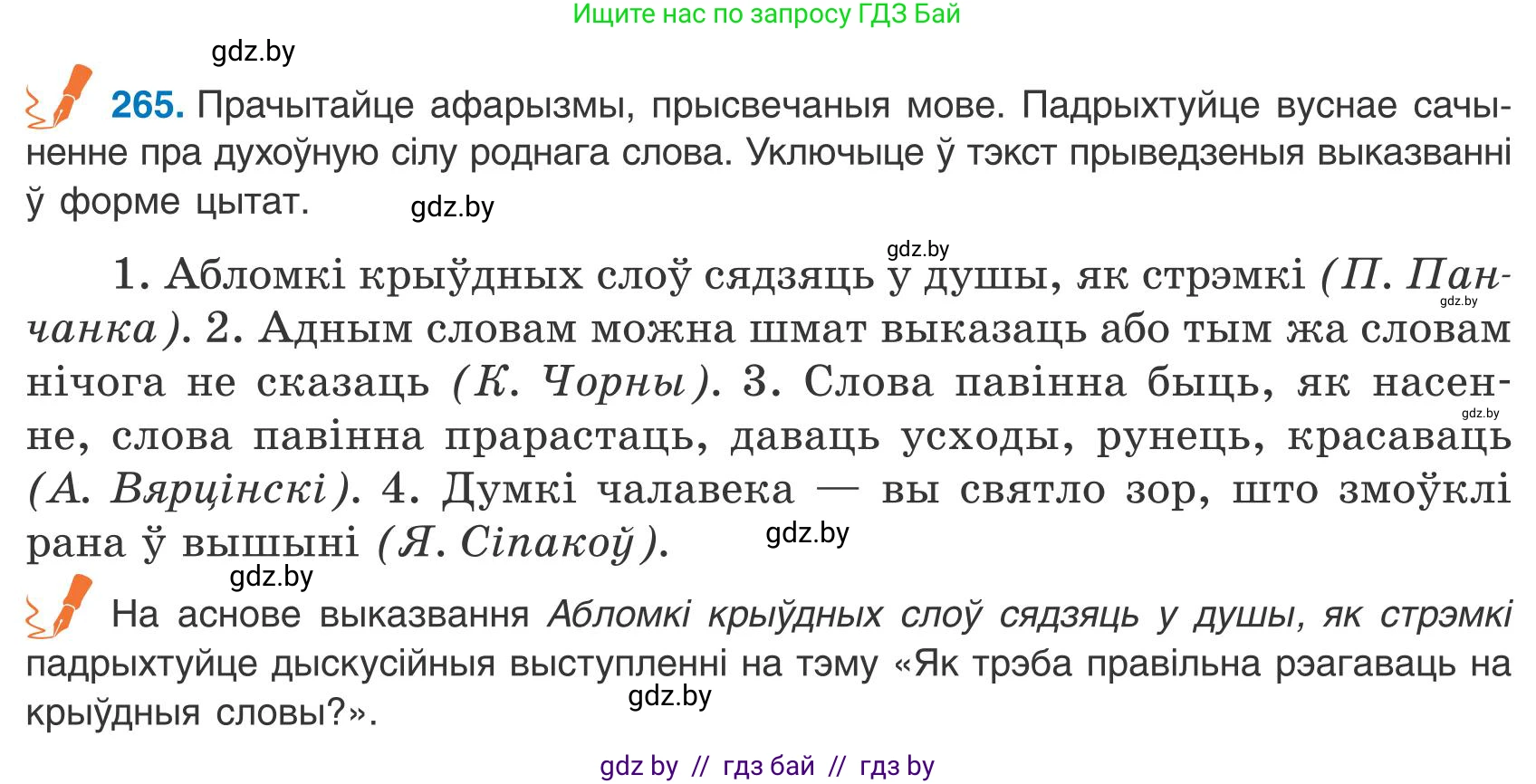 Ищите нас по запросу ГДЗ Бай

gdz.by

265. Прачытайце афарызмы, прысвечаныя мове. Падрыхтуйце вуснае сачыненне пра духоўную сілу роднага слова. Уключыце ў тэкст прыведзеныя выказванні ў форме цытат.

gdz.by

gdz.by

1. Абломкі крыўдных слоў сядзяць у душы, як стрэмкі (П. Панчанка). 2. Адным словам можна шмат выказаць або тым жа словам нічога не сказаць (К. Чорны). 3. Слова павінна быць, як насенне, слова павінна прарастаць, даваць усходы, рунець, красаваць (А. Вярцінскі). 4. Думкі чалавека — вы святло зор, што змоўклі рана ў вышыні (Я. Сіпакоў).

gdz.by gdz.by gdz.by gdz.by

На аснове выказвання Абломкі крыўдных слоў сядзяць у душы, як стрэмкі падрыхтуйце дыскусійныя выступленні на тэму «Як трэба правільна рэагаваць на крыўдныя словы?».

gdz.by

gdz by // гдз бай // гдз by